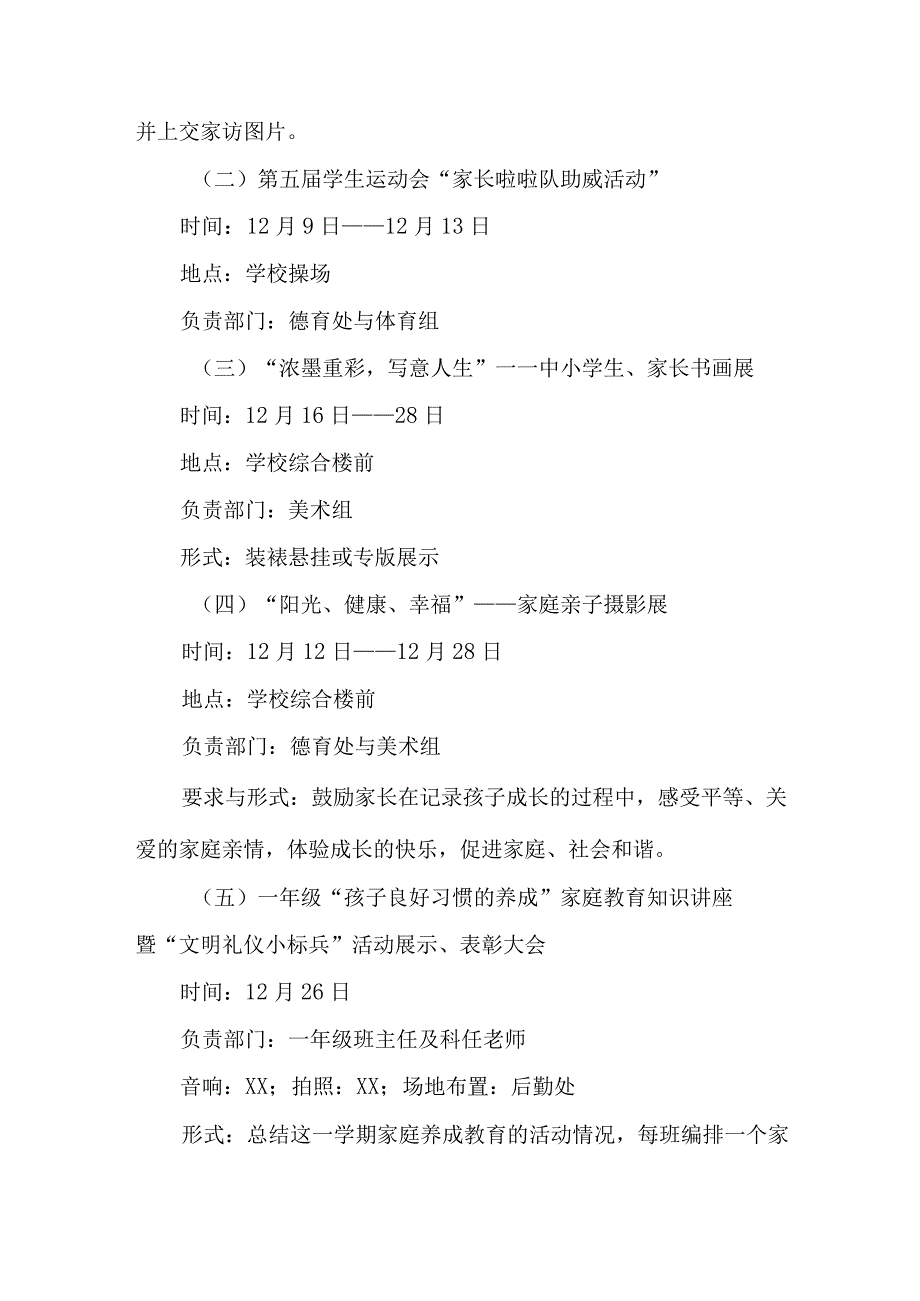 并上交家访图片。

（二）第五届学生运动会“家长啦啦队助威活动”

时间：12月9日——12月13日

地点：学校操场

负责部门：德育处与体育组

（三）“浓墨重彩，写意人生”一一中小学生、家长书画展

时间：12月16日——28日

地点：学校综合楼前

负责部门：美术组

形式：装裱悬挂或专版展示

（四）“阳光、健康、幸福”——家庭亲子摄影展

时间：12月12日——12月28日

地点：学校综合楼前

负责部门：德育处与美术组

要求与形式：鼓励家长在记录孩子成长的过程中，感受平等、关爱的家庭亲情，体验成长的快乐，促进家庭、社会和谐。

（五）一年级“孩子良好习惯的养成”家庭教育知识讲座暨“文明礼仪小标兵”活动展示、表彰大会

时间：12月26日

负责部门：一年级班主任及科任老师

音响：XX；拍照：XX；场地布置：后勤处

形式：总结这一学期家庭养成教育的活动情况，每班编排一个家